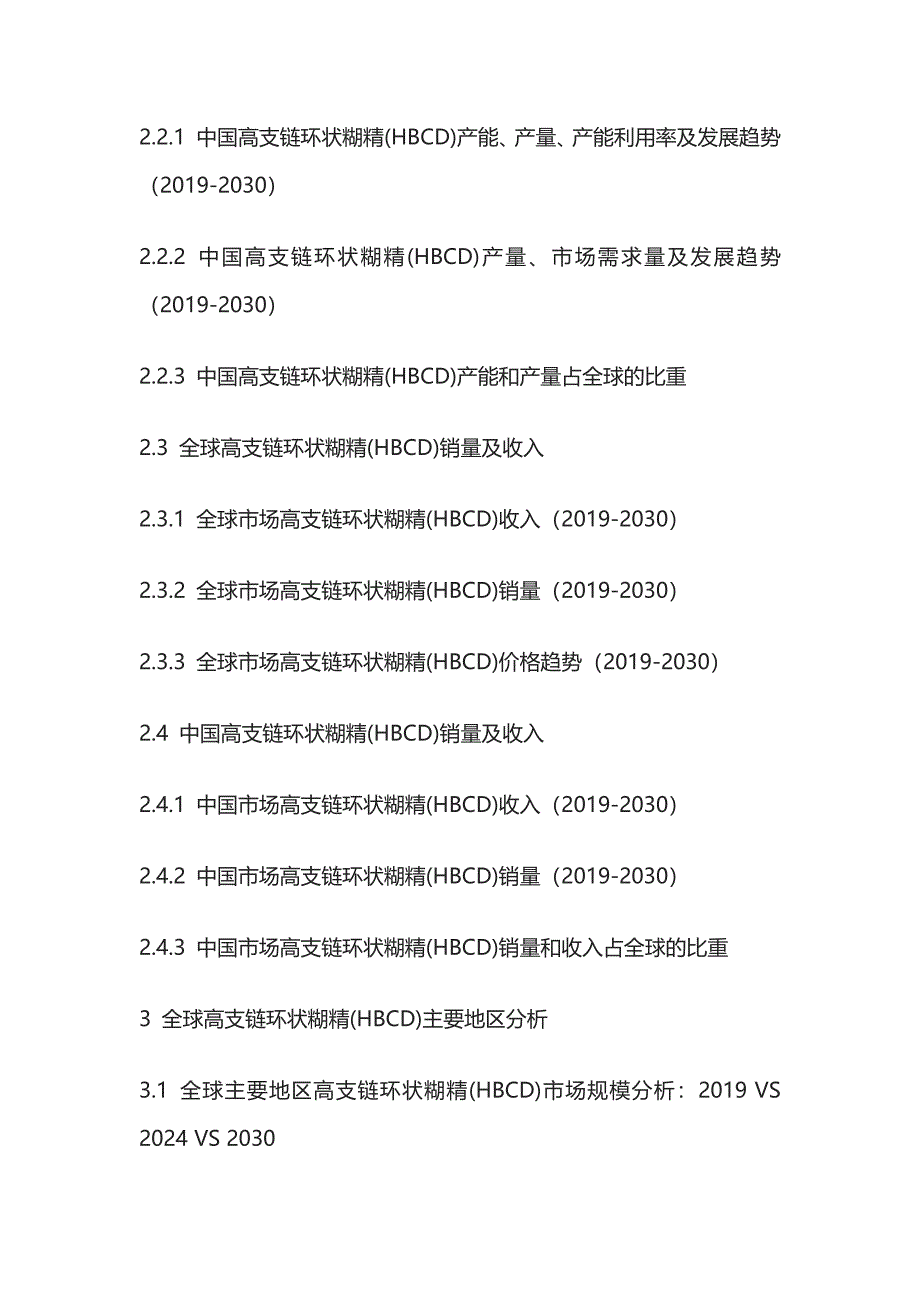 2.2.1 中国高支链环状糊精(HBCD)产能、产量、产能利用率及发展趋势（2019-2030）

2.2.2 中国高支链环状糊精(HBCD)产量、市场需求量及发展趋势（2019-2030）

2.2.3 中国高支链环状糊精(HBCD)产能和产量占全球的比重

2.3 全球高支链环状糊精(HBCD)销量及收入

2.3.1 全球市场高支链环状糊精(HBCD)收入（2019-2030）

2.3.2 全球市场高支链环状糊精(HBCD)销量（2019-2030）

2.3.3 全球市场高支链环状糊精(HBCD)价格趋势（2019-2030）

2.4 中国高支链环状糊精(HBCD)销量及收入

2.4.1 中国市场高支链环状糊精(HBCD)收入（2019-2030）

2.4.2 中国市场高支链环状糊精(HBCD)销量（2019-2030）

2.4.3 中国市场高支链环状糊精(HBCD)销量和收入占全球的比重

3 全球高支链环状糊精(HBCD)主要地区分析

3.1 全球主要地区高支链环状糊精(HBCD)市场规模分析：2019 VS 2024 VS 2030